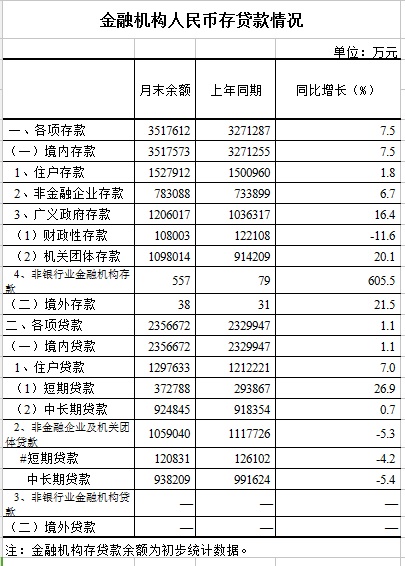 金融机构人民币存贷款情况

单位：万元

| | 月末余额 | 上年同期 | 同比增长（%） |
|---|---|---|---|
| 一、各项存款 | 3517612 | 3271287 | 7.5 |
| （一）境内存款 | 3517573 | 3271255 | 7.5 |
| 1、住户存款 | 1527912 | 1500960 | 1.8 |
| 2、非金融企业存款 | 783088 | 733899 | 6.7 |
| 3、广义政府存款 | 1206017 | 1036317 | 16.4 |
| （1）财政性存款 | 108003 | 122108 | -11.6 |
| （2）机关团体存款 | 1098014 | 914209 | 20.1 |
| 4、非银行业金融机构存款 | 557 | 79 | 605.5 |
| （二）境外存款 | 38 | 31 | 21.5 |
| 二、各项贷款 | 2356672 | 2329947 | 1.1 |
| （一）境内贷款 | 2356672 | 2329947 | 1.1 |
| 1、住户贷款 | 1297633 | 1212221 | 7.0 |
| （1）短期贷款 | 372788 | 293867 | 26.9 |
| （2）中长期贷款 | 924845 | 918354 | 0.7 |
| 2、非金融企业及机关团体贷款 | 1059040 | 1117726 | -5.3 |
| #短期贷款 | 120831 | 126102 | -4.2 |
| 中长期贷款 | 938209 | 991624 | -5.4 |
| 3、非银行业金融机构贷款 | — | — | — |
| （二）境外贷款 | — | — | — |

注：金融机构存贷款余额为初步统计数据。